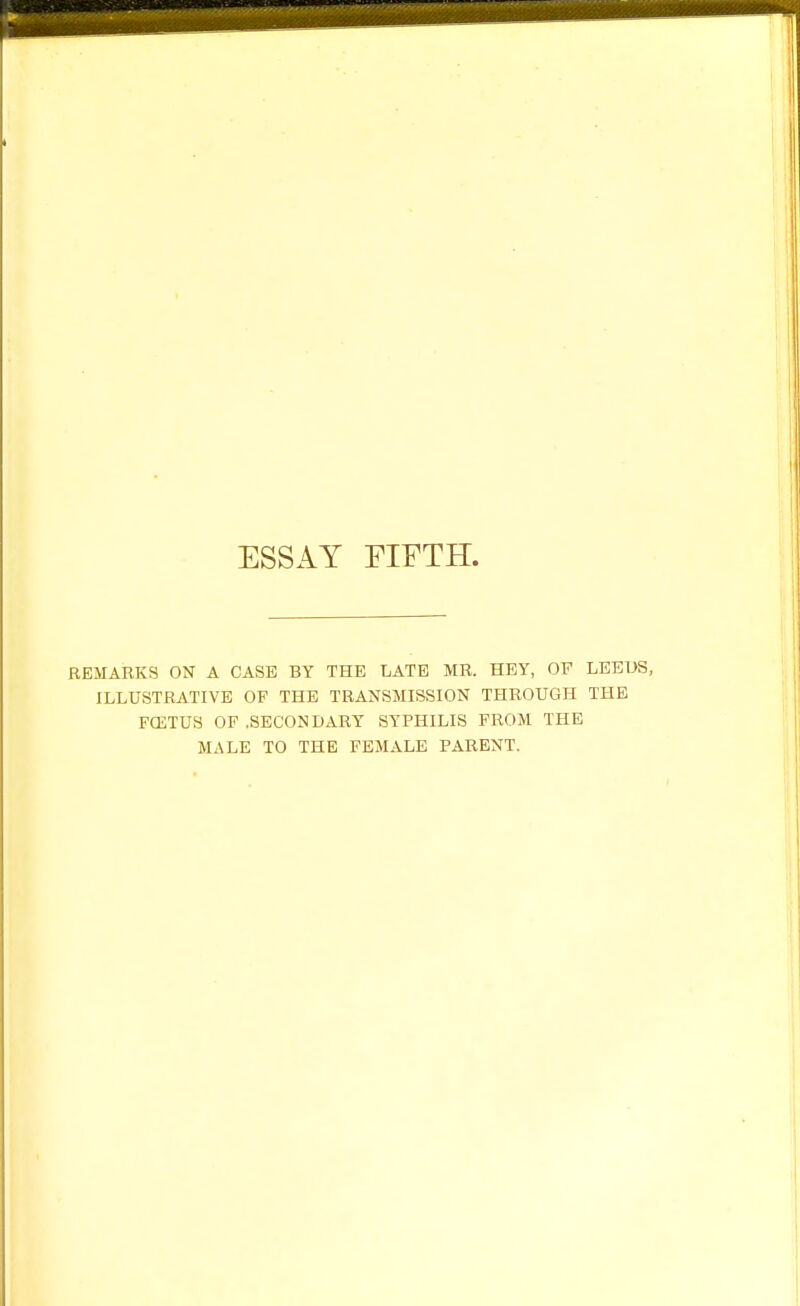 ESSAY FIFTH.

REMARKS ON A CASE BY THE LATE MR. HEY, OF LEEDS, ILLUSTRATIVE OF THE TRANSMISSION THROUGH THE FŒTUS OF .SECONDARY SYPHILIS FROM THE MALE TO THE FEMALE PARENT.